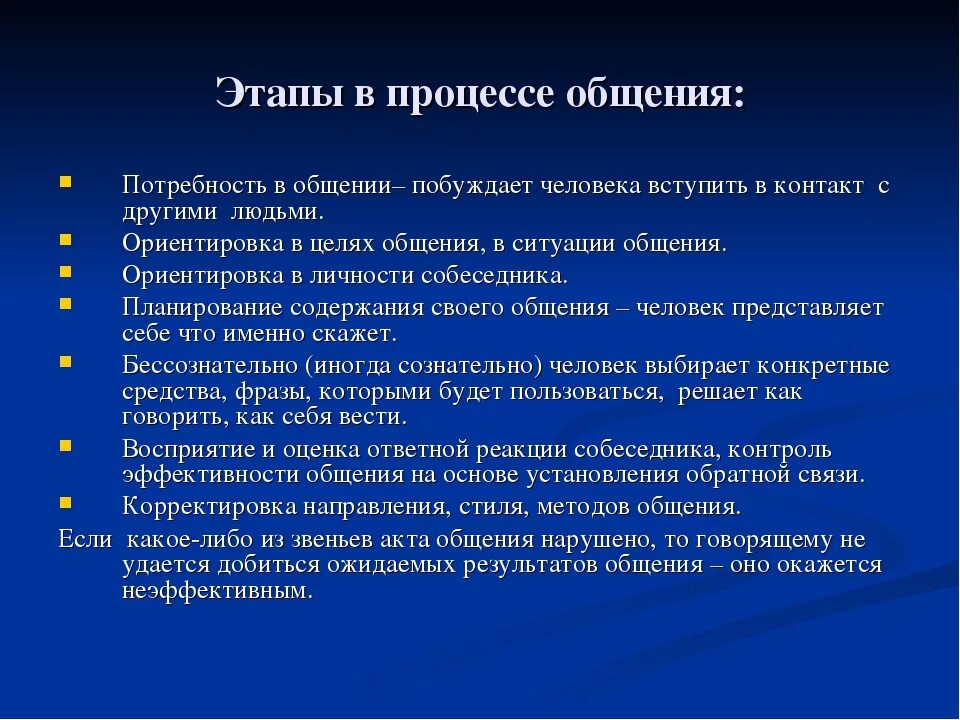 Этапы в процессе общения:

- Потребность в общении– побуждает человека вступить в контакт с другими людьми.
- Ориентировка в целях общения, в ситуации общения.
- Ориентировка в личности собеседника.
- Планирование содержания своего общения – человек представляет себе что именно скажет.
- Бессознательно (иногда сознательно) человек выбирает конкретные средства, фразы, которыми будет пользоваться, решает как говорить, как себя вести.
- Восприятие и оценка ответной реакции собеседника, контроль эффективности общения на основе установления обратной связи.
- Корректировка направления, стиля, методов общения.

Если какое-либо из звеньев акта общения нарушено, то говорящему не удается добиться ожидаемых результатов общения – оно окажется неэффективным.